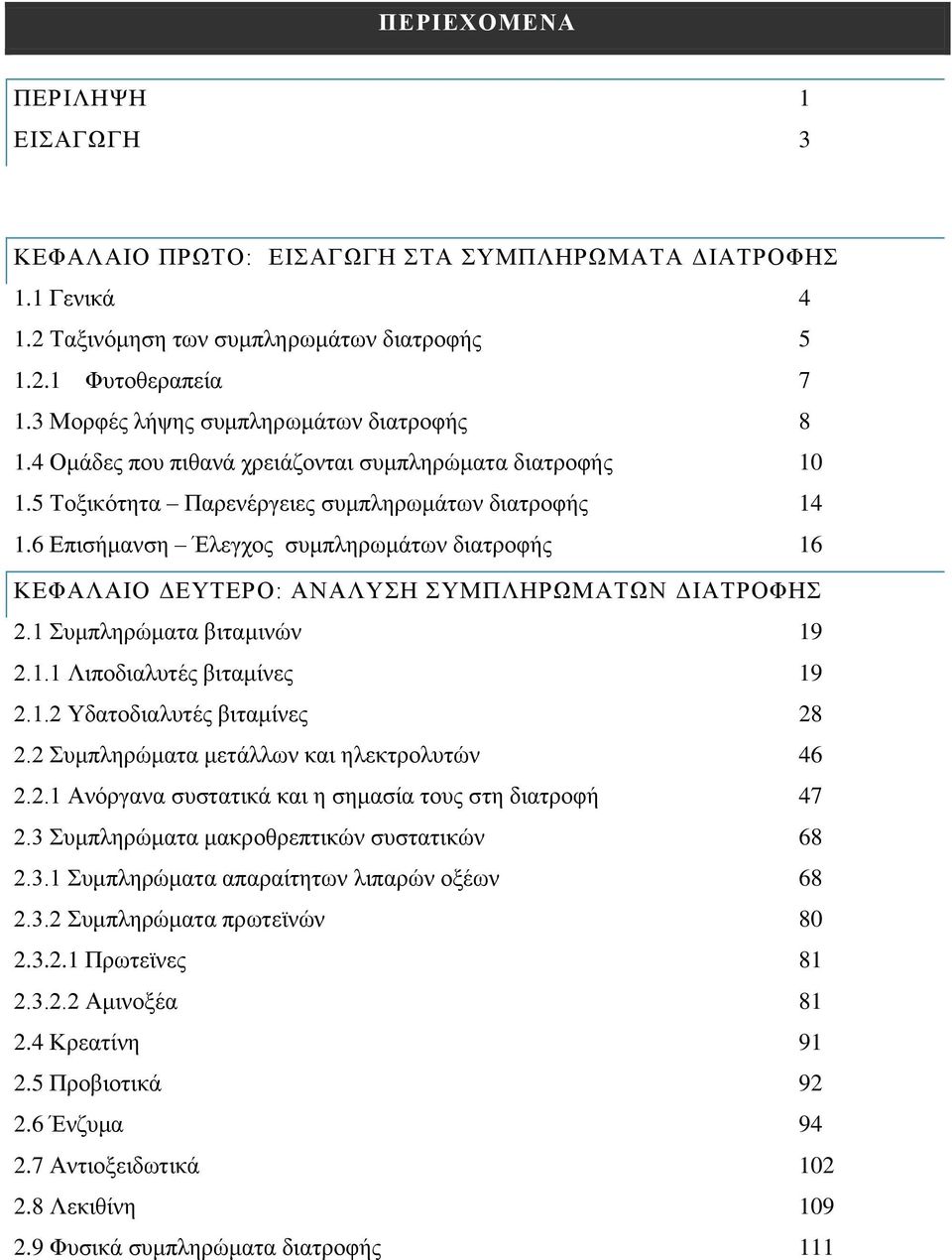 ΠΕΡΙΕΧΟΜΕΝΑ

ΠΕΡΙΛΗΨΗ 1
ΕΙΣΑΓΩΓΗ 3

ΚΕΦΑΛΑΙΟ ΠΡΩΤΟ: ΕΙΣΑΓΩΓΗ ΣΤΑ ΣΥΜΠΛΗΡΩΜΑΤΑ ΔΙΑΤΡΟΦΗΣ
1.1 Γενικά 4
1.2 Ταξινόμηση των συμπληρωμάτων διατροφής 5
1.2.1 Φυτοθεραπεία 7
1.3 Μορφές λήψης συμπληρωμάτων διατροφής 8
1.4 Ομάδες που πιθανά χρειάζονται συμπληρώματα διατροφής 10
1.5 Τοξικότητα – Παρενέργειες συμπληρωμάτων διατροφής 14
1.6 Επισήμανση – Έλεγχος συμπληρωμάτων διατροφής 16
ΚΕΦΑΛΑΙΟ ΔΕΥΤΕΡΟ: ΑΝΑΛΥΣΗ ΣΥΜΠΛΗΡΩΜΑΤΩΝ ΔΙΑΤΡΟΦΗΣ
2.1 Συμπληρώματα βιταμινών 19
2.1.1 Λιποδιαλυτές βιταμίνες 19
2.1.2 Υδατοδιαλυτές βιταμίνες 28
2.2 Συμπληρώματα μετάλλων και ηλεκτρολυτών 46
2.2.1 Ανόργανα συστατικά και η σημασία τους στη διατροφή 47
2.3 Συμπληρώματα μακροθρεπτικών συστατικών 68
2.3.1 Συμπληρώματα απαραίτητων λιπαρών οξέων 68
2.3.2 Συμπληρώματα πρωτεϊνών 80
2.3.2.1 Πρωτεϊνες 81
2.3.2.2 Αμινοξέα 81
2.4 Κρεατίνη 91
2.5 Προβιοτικά 92
2.6 Ένζυμα 94
2.7 Αντιοξειδωτικά 102
2.8 Λεκιθίνη 109
2.9 Φυσικά συμπληρώματα διατροφής 111